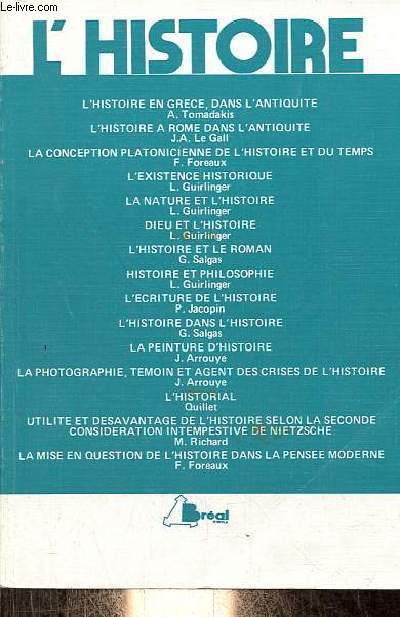 Le-livre.com

L'HISTOIRE

L'HISTOIRE EN GRECE, DANS L'ANTIQUITE
A. Tomadakis
L'HISTOIRE A ROME DANS L'ANTIQUITE
J.A. Le Gall
LA CONCEPTION PLATONICIENNE DE L'HISTOIRE ET DU TEMPS
F. Foreaux
L'EXISTENCE HISTORIQUE
L. Guirlinger
LA NATURE ET L'HISTOIRE
L. Guirlinger
DIEU ET L'HISTOIRE
L. Guirlinger
L'HISTOIRE ET LE ROMAN
G. Salgas
HISTOIRE ET PHILOSOPHIE
L. Guirlinger
L'ECRITURE DE L'HISTOIRE
P. Jacopin
L'HISTOIRE DANS L'HISTOIRE
G. Salgas
LA PEINTURE D'HISTOIRE
J. Arrouye
LA PHOTOGRAPHIE, TEMOIN ET AGENT DES CRISES DE L'HISTOIRE
J. Arrouye
L'HISTORIAL
Quillet
UTILITE ET DESAVANTAGE DE L'HISTOIRE SELON LA SECONDE CONSIDERATION INTEMPESTIVE DE NIETZSCHE
M. Richard
LA MISE EN QUESTION DE L'HISTOIRE DANS LA PENSEE MODERNE
F. Foreaux

Bréal